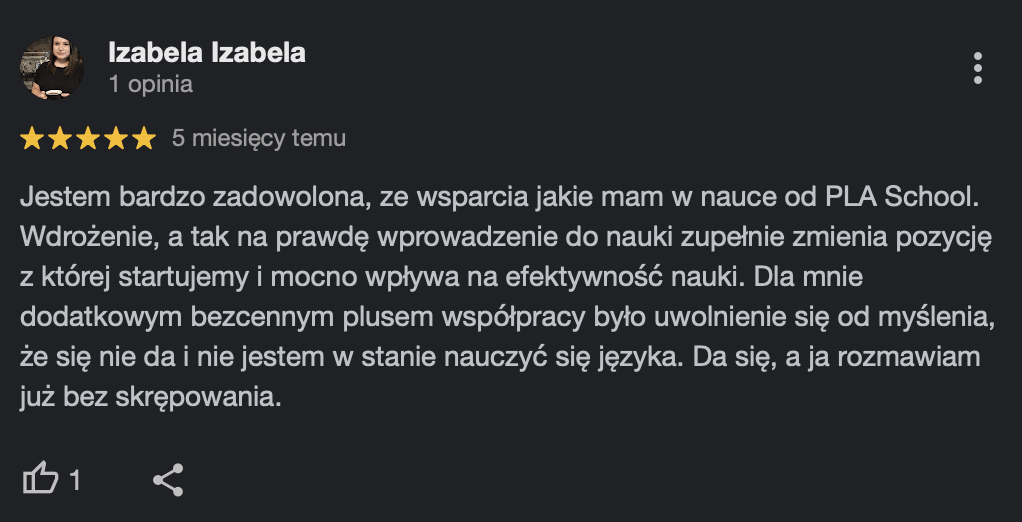 Izabela Izabela
1 opinia

5 miesięcy temu

Jestem bardzo zadowolona, ze wsparcia jakie mam w nauce od PLA School. Wdrożenie, a tak na prawdę wprowadzenie do nauki zupełnie zmienia pozycję z której startujemy i mocno wpływa na efektywność nauki. Dla mnie dodatkowym bezcennym plusem współpracy było uwolnienie się od myślenia, że się nie da i nie jestem w stanie nauczyć się języka. Da się, a ja rozmawiam już bez skrępowania.

1